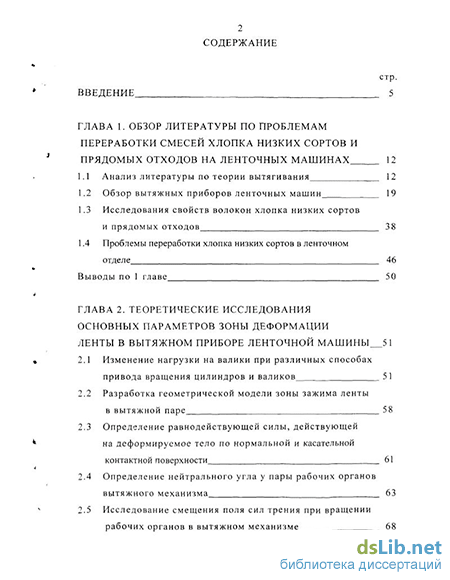 2

СОДЕРЖАНИЕ

стр.

ВВЕДЕНИЕ 5

ГЛАВА 1. ОБЗОР ЛИТЕРАТУРЫ ПО ПРОБЛЕМАМ ПЕРЕРАБОТКИ СМЕСЕЙ ХЛОПКА НИЗКИХ СОРТОВ И ПРЯДОМЫХ ОТХОДОВ НА ЛЕНТОЧНЫХ МАШИНАХ 12

1.1 Анализ литературы по теории вытягивания 12

1.2 Обзор вытяжных приборов ленточных машин 19

1.3 Исследования свойств волокон хлопка низких сортов и прядомых отходов 38

1.4 Проблемы переработки хлопка низких сортов в ленточном отделе 46

Выводы по 1 главе 50

ГЛАВА 2. ТЕОРЕТИЧЕСКИЕ ИССЛЕДОВАНИЯ ОСНОВНЫХ ПАРАМЕТРОВ ЗОНЫ ДЕФОРМАЦИИ ЛЕНТЫ В ВЫТЯЖНОМ ПРИБОРЕ ЛЕНТОЧНОЙ МАШИНЫ 51

2.1 Изменение нагрузки на валики при различных способах привода вращения цилиндров и валиков 51

2.2 Разработка геометрической модели зоны зажима ленты в вытяжной паре 58

2.3 Определение равнодействующей силы, действующей на деформируемое тело по нормальной и касательной контактной поверхности 61

2.4 Определение нейтрального угла у пары рабочих органов вытяжного механизма 63

2.5 Исследование смещения поля сил трения при вращении рабочих органов в вытяжном механизме 68

dsLib.net
библиотека диссертаций